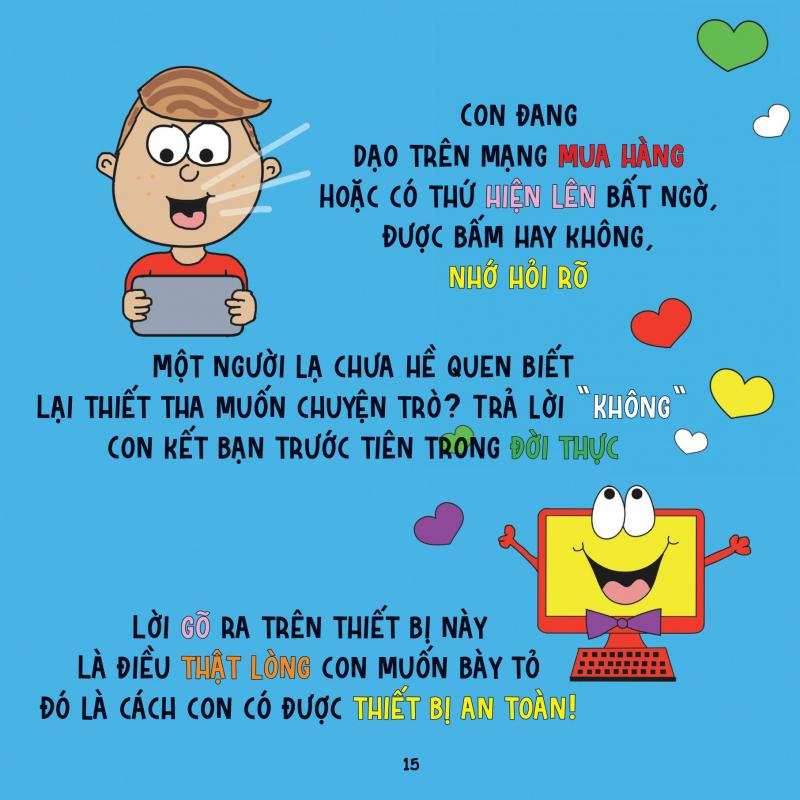 CON ĐANG
DẠO TRÊN MẠNG MUA HÀNG
HOẶC CÓ THỨ HIỆN LÊN BẤT NGỜ,
ĐƯỢC BẤM HAY KHÔNG,
NHỚ HỎI RÕ

MỘT NGƯỜI LẠ CHƯA HỀ QUEN BIẾT
LẠI THIẾT THA MUỐN CHUYỆN TRÒ? TRẢ LỜI "KHÔNG"
CON KẾT BẠN TRƯỚC TIÊN TRONG ĐỜI THỰC

LỜI GÕ RA TRÊN THIẾT BỊ NÀY
LÀ ĐIỀU THẬT LÒNG CON MUỐN BÀY TỎ
ĐÓ LÀ CÁCH CON CÓ ĐƯỢC THIẾT BỊ AN TOÀN!

15